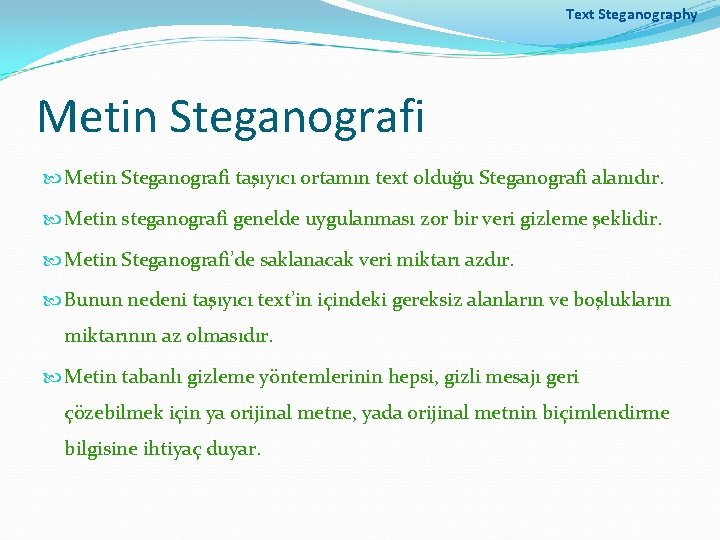 Text Steganography

Metin Steganografi

Metin Steganografi taşıyıcı ortamın text olduğu Steganografi alanıdır.

Metin steganografi genelde uygulanması zor bir veri gizleme şeklidir.

Metin Steganografi'de saklanacak veri miktarı azdır.

Bunun nedeni taşıyıcı text'in içindeki gereksiz alanların ve boşlukların miktarının az olmasıdır.

Metin tabanlı gizleme yöntemlerinin hepsi, gizli mesajı geri çözebilmek için ya orijinal metne, yada orijinal metnin biçimlendirme bilgisine ihtiyaç duyar.